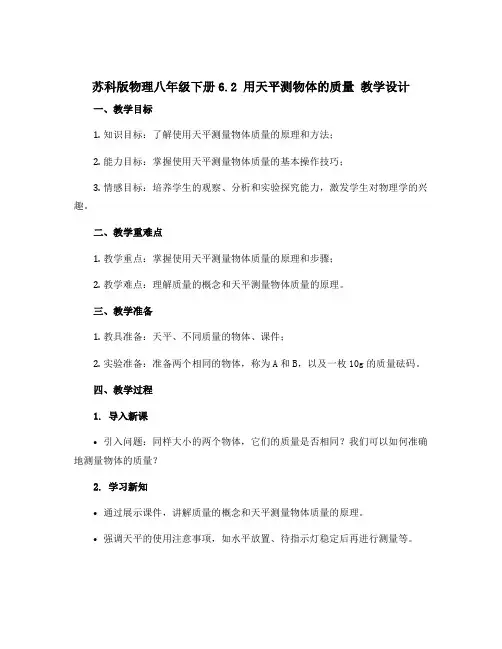 苏科版物理八年级下册 6.2 用天平测物体的质量 教学设计

一、教学目标

1. 知识目标：了解使用天平测量物体质量的原理和方法；

2. 能力目标：掌握使用天平测量物体质量的基本操作技巧；

3. 情感目标：培养学生的观察、分析和实验探究能力，激发学生对物理学的兴趣。

二、教学重难点

1. 教学重点：掌握使用天平测量物体质量的原理和步骤；

2. 教学难点：理解质量的概念和天平测量物体质量的原理。

三、教学准备

1. 教具准备：天平、不同质量的物体、课件；

2. 实验准备：准备两个相同的物体，称为 A 和 B，以及一枚 10g 的质量砝码。

四、教学过程

1. 导入新课

• 引入问题：同样大小的两个物体，它们的质量是否相同？我们可以如何准确地测量物体的质量？

2. 学习新知

• 通过展示课件，讲解质量的概念和天平测量物体质量的原理。

• 强调天平的使用注意事项，如水平放置、待指示灯稳定后再进行测量等。